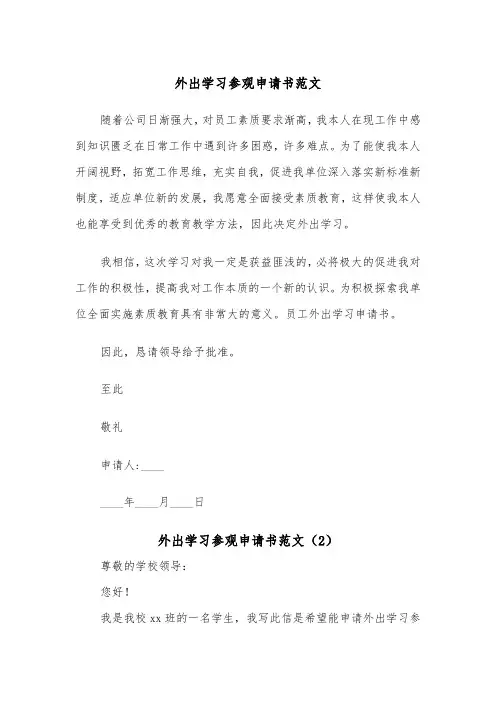 外出学习参观申请书范文

随着公司日渐强大，对员工素质要求渐高，我本人在现工作中感到知识匮乏在日常工作中遇到许多困惑，许多难点。为了能使我本人开阔视野，拓宽工作思维，充实自我，促进我单位深入落实新标准新制度，适应单位新的发展，我愿意全面接受素质教育，这样使我本人也能享受到优秀的教育教学方法，因此决定外出学习。

我相信，这次学习对我一定是获益匪浅的，必将极大的促进我对工作的积极性，提高我对工作本质的一个新的认识。为积极探索我单位全面实施素质教育具有非常大的意义。员工外出学习申请书。

因此，恳请领导给予批准。

至此

敬礼

申请人：____

____年____月____日

外出学习参观申请书范文（2）

尊敬的学校领导：

您好！

我是我校 xx 班的一名学生，我写此信是希望能申请外出学习参